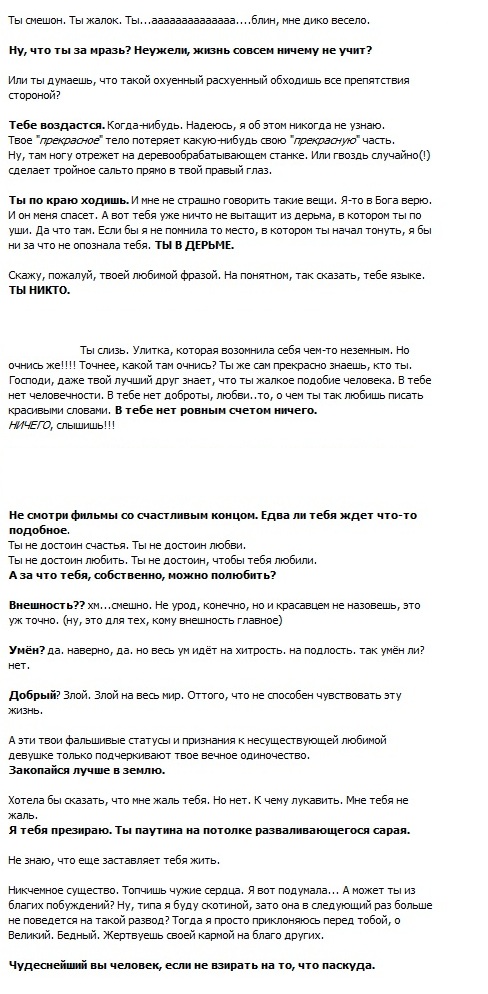 Ты смешон. Ты жалок. Ты...аааааааааааааа....блин, мне дико весело.

Ну, что ты за мразь? Неужели, жизнь совсем ничему не учит?

Или ты думаешь, что такой охуенный расхуенный обходишь все препятствия стороной?

Тебе воздастся. Когда-нибудь. Надеюсь, я об этом никогда не узнаю. Твое "прекрасное" тело потеряет какую-нибудь свою "прекрасную" часть. Ну, там ногу отрежет на деревообрабатывающем станке. Или гвоздь случайно(!) сделает тройное сальто прямо в твой правый глаз.

Ты по краю ходишь. И мне не страшно говорить такие вещи. Я-то в Бога верю. И он меня спасет. А вот тебя уже ничто не вытащит из дерьма, в котором ты по уши. Да что там. Если бы я не помнила то место, в котором ты начал тонуть, я бы ни за что не опознала тебя. ТЫ В ДЕРЬМЕ.

Скажу, пожалуй, твоей любимой фразой. На понятном, так сказать, тебе языке. ТЫ НИКТО.

Ты слизь. Улитка, которая возомнила себя чем-то неземным. Но очнись же!!!! Точнее, какой там очнись? Ты же сам прекрасно знаешь, кто ты. Господи, даже твой лучший друг знает, что ты жалкое подобие человека. В тебе нет человечности. В тебе нет доброты, любви..то, о чем ты так любишь писать красивыми словами. В тебе нет ровным счетом ничего. НИЧЕГО, слышишь!!!

Не смотри фильмы со счастливым концом. Едва ли тебя ждет что-то подобное.
Ты не достоин счастья. Ты не достоин любви.
Ты не достоин любить. Ты не достоин, чтобы тебя любили.
А за что тебя, собственно, можно полюбить?

Внешность?? хм...смешно. Не урод, конечно, но и красавцем не назовешь, это уж точно. (ну, это для тех, кому внешность главное)

Умён? да. наверно, да. но весь ум идёт на хитрость. на подлость. так умён ли? нет.

Добрый? Злой. Злой на весь мир. Оттого, что не способен чувствовать эту жизнь.

А эти твои фальшивые статусы и признания к несуществующей любимой девушке только подчеркивают твое вечное одиночество.
Закопайся лучше в землю.

Хотела бы сказать, что мне жаль тебя. Но нет. К чему лукавить. Мне тебя не жаль.
Я тебя презираю. Ты паутина на потолке разваливающегося сарая.

Не знаю, что еще заставляет тебя жить.

Никчемное существо. Топчишь чужие сердца. Я вот подумала... А может ты из благих побуждений? Ну, типа я буду скотиной, зато она в следующий раз больше не поведется на такой развод? Тогда я просто приклоняюсь перед тобой, о Великий. Бедный. Жертвуешь своей кармой на благо других.

Чудеснейший вы человек, если не взирать на то, что паскуда.